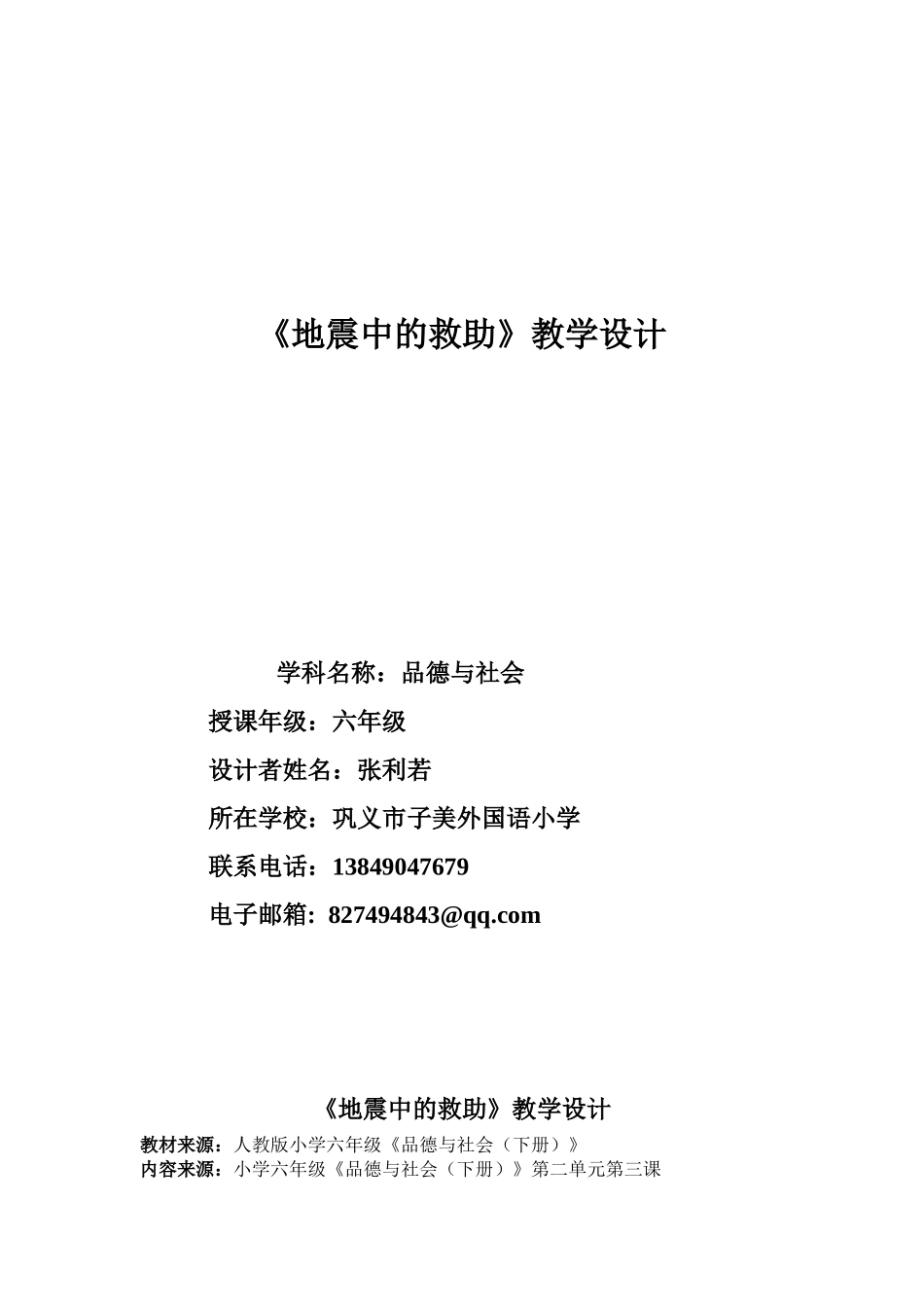 《地震中的救助》教学设计

学科名称：品德与社会

授课年级：六年级

设计者姓名：张利若

所在学校：巩义市子美外国语小学

联系电话：13849047679

电子邮箱：827494843@qq.com

《地震中的救助》教学设计

教材来源：人教版小学六年级《品德与社会（下册）》
内容来源：小学六年级《品德与社会（下册）》第二单元第三课